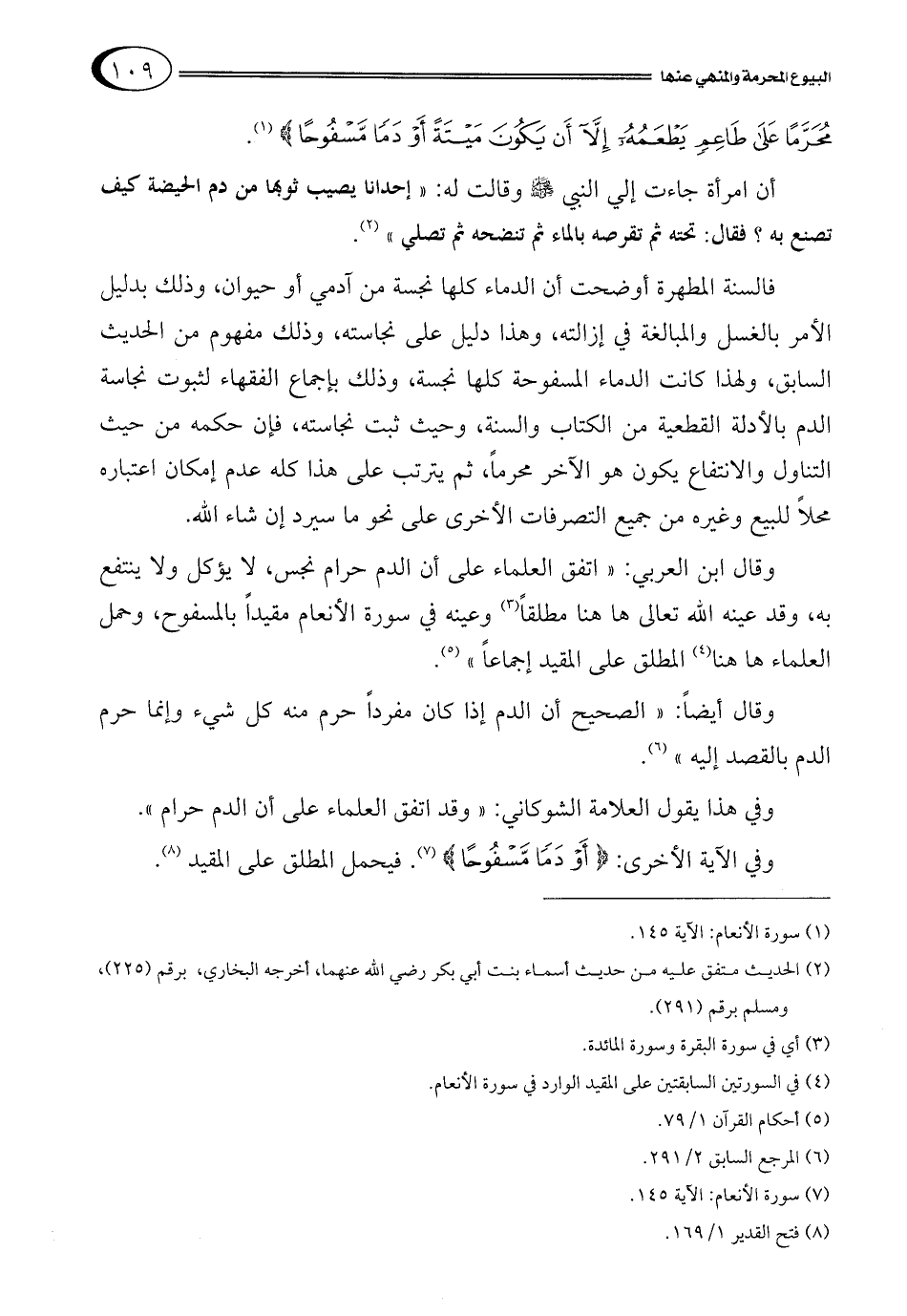 البيوع المحرمة والمنهي عنها ١٠٩

مُحَرَّمًا عَلَىٰ طَاعِمٍ يَطْعَمُهُۥٓ إِلَّآ أَن يَكُونَ مَيْتَةً أَوْ دَمًا مَّسْفُوحًا ﴾ (١).

أن امرأة جاءت إلي النبي ﷺ وقالت له: « إحدانا يصيب ثوبها من دم الحيضة كيف تصنع به ؟ فقال: تحته ثم تقرصه بالماء ثم تنضحه ثم تصلي » (٢).

فالسنة المطهرة أوضحت أن الدماء كلها نجسة من آدمي أو حيوان، وذلك بدليل الأمر بالغسل والمبالغة في إزالته، وهذا دليل على نجاسته، وذلك مفهوم من الحديث السابق، ولهذا كانت الدماء المسفوحة كلها نجسة، وذلك بإجماع الفقهاء لثبوت نجاسة الدم بالأدلة القطعية من الكتاب والسنة، وحيث ثبت نجاسته، فإن حكمه من حيث التناول والانتفاع يكون هو الآخر محرماً، ثم يترتب على هذا كله عدم إمكان اعتباره محلاً للبيع وغيره من جميع التصرفات الأخرى على نحو ما سيرد إن شاء الله.

وقال ابن العربي: « اتفق العلماء على أن الدم حرام نجس، لا يؤكل ولا ينتفع به، وقد عينه الله تعالى ها هنا مطلقاً(٣) وعينه في سورة الأنعام مقيداً بالمسفوح، وحمل العلماء ها هنا(٤) المطلق على المقيد إجماعاً » (٥).

وقال أيضاً: « الصحيح أن الدم إذا كان مفرداً حرم منه كل شيء وإنما حرم الدم بالقصد إليه » (٦).

وفي هذا يقول العلامة الشوكاني: « وقد اتفق العلماء على أن الدم حرام ». وفي الآية الأخرى: ﴿ أَوْ دَمًا مَّسْفُوحًا ﴾ (٧). فيحمل المطلق على المقيد (٨).

(١) سورة الأنعام: الآية ١٤٥.
(٢) الحديث متفق عليه من حديث أسماء بنت أبي بكر رضي الله عنهما، أخرجه البخاري، برقم (٢٢٥)، ومسلم برقم (٢٩١).
(٣) أي في سورة البقرة وسورة المائدة.
(٤) في السورتين السابقتين على المقيد الوارد في سورة الأنعام.
(٥) أحكام القرآن ١/ ٧٩.
(٦) المرجع السابق ٢/ ٢٩١.
(٧) سورة الأنعام: الآية ١٤٥.
(٨) فتح القدير ١/ ١٦٩.